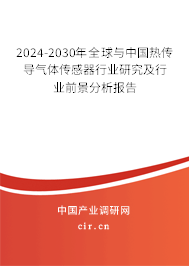 2024-2030年全球与中国热传导气体传感器行业研究及行业前景分析报告

中国产业调研网

cir.cn